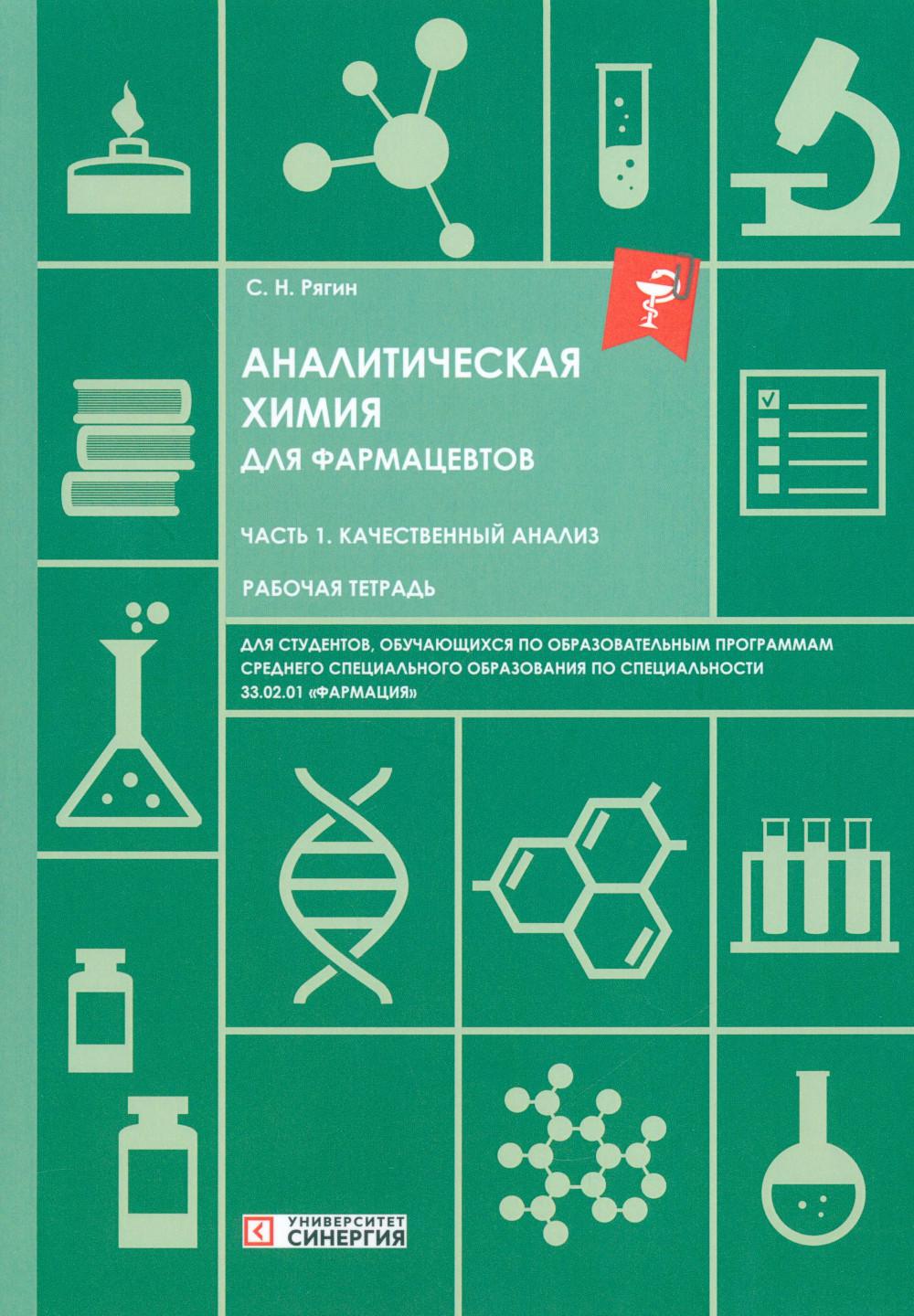 С. Н. Рягин

АНАЛИТИЧЕСКАЯ ХИМИЯ ДЛЯ ФАРМАЦЕВТОВ

ЧАСТЬ 1. КАЧЕСТВЕННЫЙ АНАЛИЗ

РАБОЧАЯ ТЕТРАДЬ

ДЛЯ СТУДЕНТОВ, ОБУЧАЮЩИХСЯ ПО ОБРАЗОВАТЕЛЬНЫМ ПРОГРАММАМ СРЕДНЕГО СПЕЦИАЛЬНОГО ОБРАЗОВАНИЯ ПО СПЕЦИАЛЬНОСТИ 33.02.01 «ФАРМАЦИЯ»

УНИВЕРСИТЕТ СИНЕРГИЯ